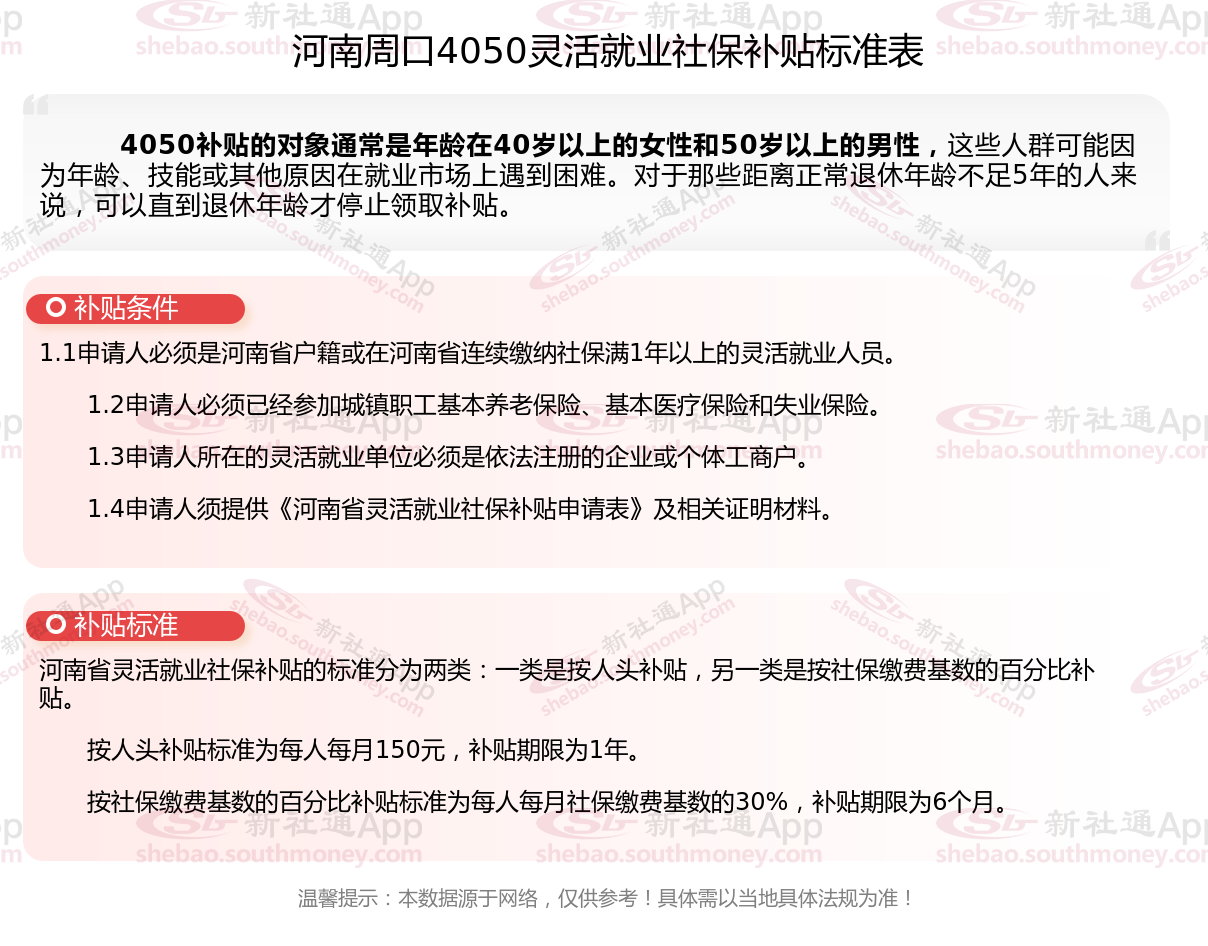 河南周口4050灵活就业社保补贴标准表

4050补贴的对象通常是年龄在40岁以上的女性和50岁以上的男性，这些人群可能因为年龄、技能或其他原因在就业市场上遇到困难。对于那些距离正常退休年龄不足5年的人来说，可以直到退休年龄才停止领取补贴。

补贴条件

1.1申请人必须是河南省户籍或在河南省连续缴纳社保满1年以上的灵活就业人员。

1.2申请人必须已经参加城镇职工基本养老保险、基本医疗保险和失业保险。

1.3申请人所在的灵活就业单位必须是依法注册的企业或个体工商户。

1.4申请人须提供《河南省灵活就业社保补贴申请表》及相关证明材料。

补贴标准

河南省灵活就业社保补贴的标准分为两类：一类是按人头补贴，另一类是按社保缴费基数的百分比补贴。

按人头补贴标准为每人每月150元，补贴期限为1年。

按社保缴费基数的百分比补贴标准为每人每月社保缴费基数的30%，补贴期限为6个月。

温馨提示：本数据源于网络，仅供参考！具体需以当地具体法规为准！

新社通App shebao.southmoney.com